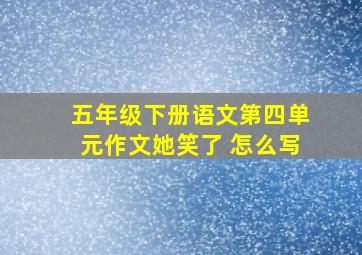 五年级下册语文第四单元作文她笑了 怎么写